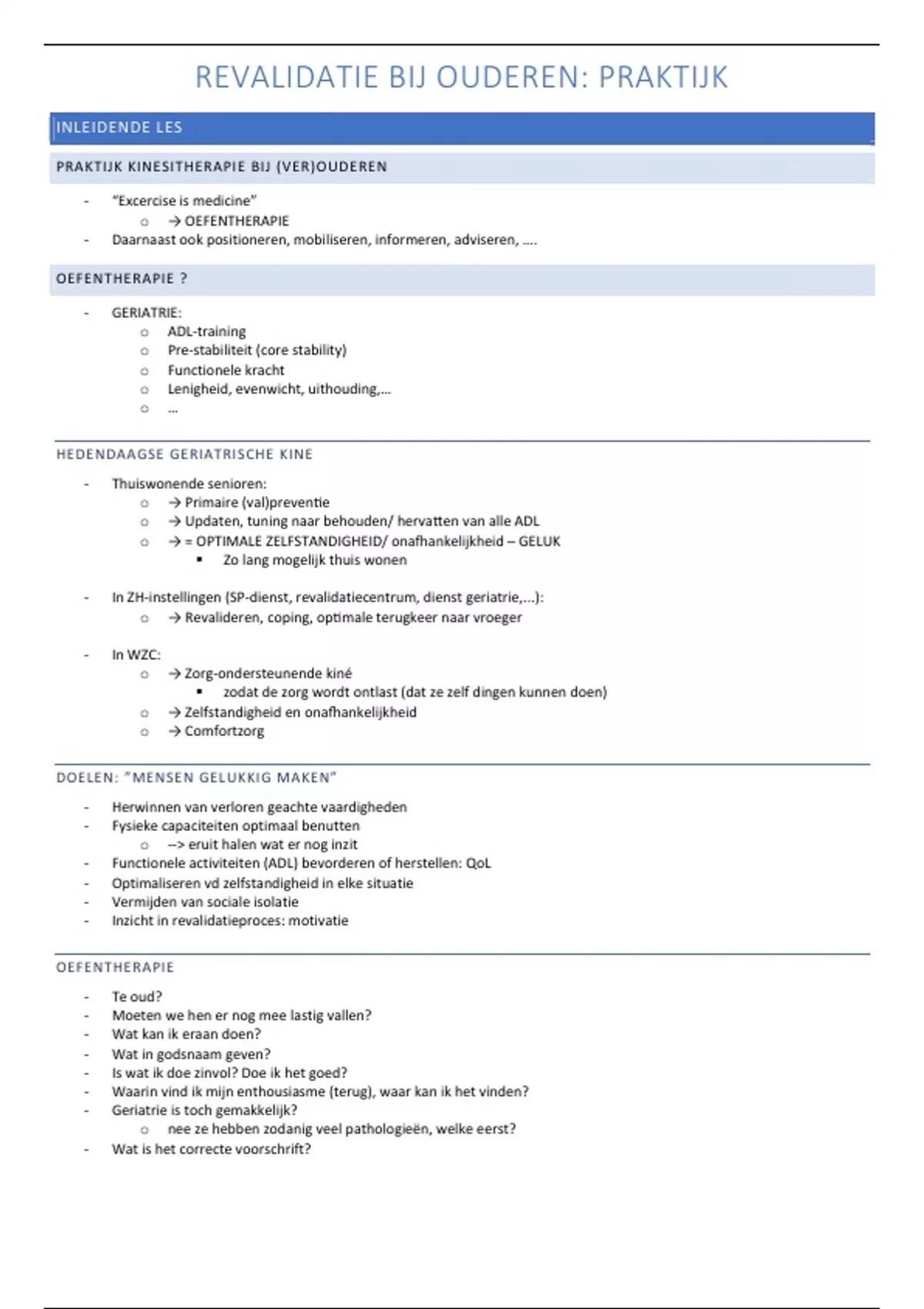 REVALIDATIE BIJ OUDEREN: PRAKTIJK

INLEIDENDE LES

PRAKTIJK KINESITHERAPIE BIJ (VER)OUDEREN

- "Excercise is medicine"
  o → OEFENTHERAPIE
- Daarnaast ook positioneren, mobiliseren, informeren, adviseren, ….

OEFENTHERAPIE ?

- GERIATRIE:
  o ADL-training
  o Pre-stabiliteit (core stability)
  o Functionele kracht
  o Lenigheid, evenwicht, uithouding,…
  o …

HEDENDAAGSE GERIATRISCHE KINE

- Thuiswonende senioren:
  o → Primaire (val)preventie
  o → Updaten, tuning naar behouden/ hervatten van alle ADL
  o → = OPTIMALE ZELFSTANDIGHEID/ onafhankelijkheid – GELUK
    ▪ Zo lang mogelijk thuis wonen

- In ZH-instellingen (SP-dienst, revalidatiecentrum, dienst geriatrie,…):
  o → Revalideren, coping, optimale terugkeer naar vroeger

- In WZC:
  o → Zorg-ondersteunende kiné
    ▪ zodat de zorg wordt ontlast (dat ze zelf dingen kunnen doen)
  o → Zelfstandigheid en onafhankelijkheid
  o → Comfortzorg

DOELEN: "MENSEN GELUKKIG MAKEN"

- Herwinnen van verloren geachte vaardigheden
- Fysieke capaciteiten optimaal benutten
  o --> eruit halen wat er nog inzit
- Functionele activiteiten (ADL) bevorderen of herstellen: QoL
- Optimaliseren vd zelfstandigheid in elke situatie
- Vermijden van sociale isolatie
- Inzicht in revalidatieproces: motivatie

OEFENTHERAPIE

- Te oud?
- Moeten we hen er nog mee lastig vallen?
- Wat kan ik eraan doen?
- Wat in godsnaam geven?
- Is wat ik doe zinvol? Doe ik het goed?
- Waarin vind ik mijn enthousiasme (terug), waar kan ik het vinden?
- Geriatrie is toch gemakkelijk?
  o nee ze hebben zodanig veel pathologieën, welke eerst?
- Wat is het correcte voorschrift?